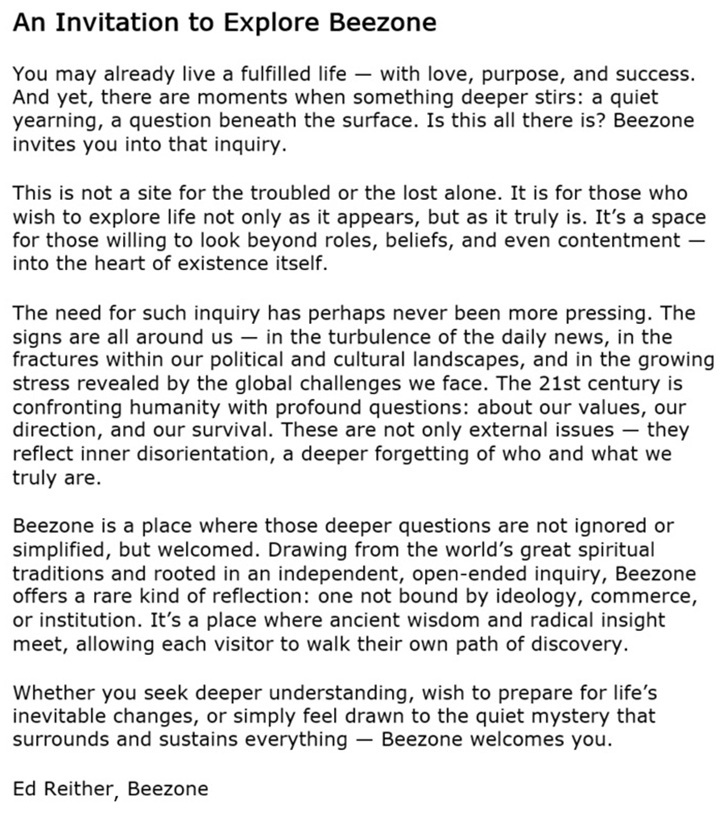 An Invitation to Explore Beezone

You may already live a fulfilled life — with love, purpose, and success. And yet, there are moments when something deeper stirs: a quiet yearning, a question beneath the surface. Is this all there is? Beezone invites you into that inquiry.

This is not a site for the troubled or the lost alone. It is for those who wish to explore life not only as it appears, but as it truly is. It's a space for those willing to look beyond roles, beliefs, and even contentment — into the heart of existence itself.

The need for such inquiry has perhaps never been more pressing. The signs are all around us — in the turbulence of the daily news, in the fractures within our political and cultural landscapes, and in the growing stress revealed by the global challenges we face. The 21st century is confronting humanity with profound questions: about our values, our direction, and our survival. These are not only external issues — they reflect inner disorientation, a deeper forgetting of who and what we truly are.

Beezone is a place where those deeper questions are not ignored or simplified, but welcomed. Drawing from the world's great spiritual traditions and rooted in an independent, open-ended inquiry, Beezone offers a rare kind of reflection: one not bound by ideology, commerce, or institution. It's a place where ancient wisdom and radical insight meet, allowing each visitor to walk their own path of discovery.

Whether you seek deeper understanding, wish to prepare for life's inevitable changes, or simply feel drawn to the quiet mystery that surrounds and sustains everything — Beezone welcomes you.

Ed Reither, Beezone